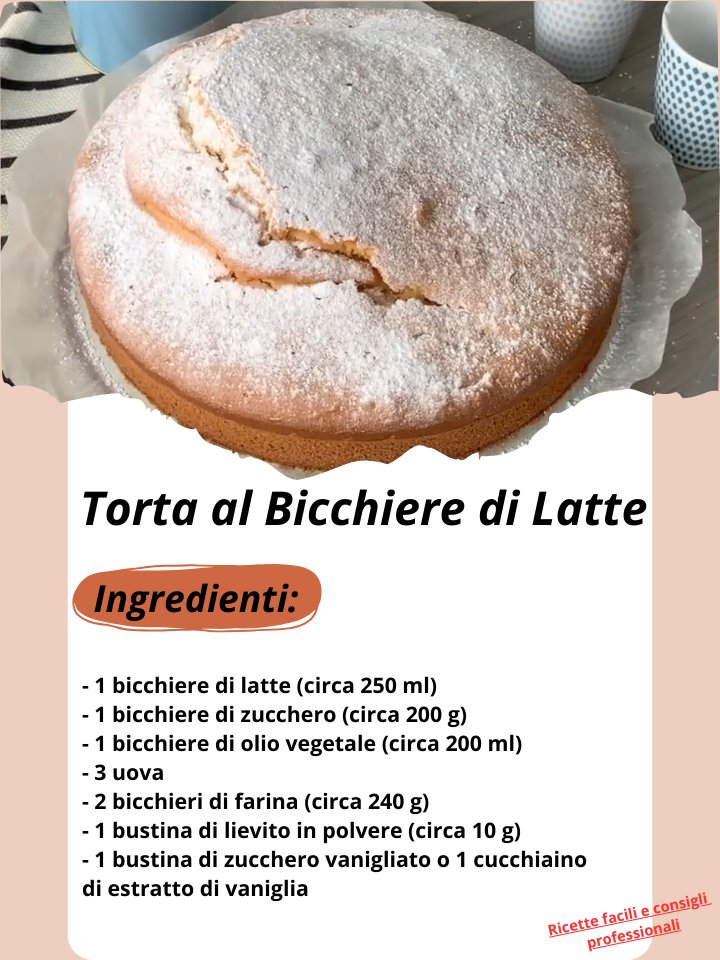 Torta al Bicchiere di Latte

Ingredienti:

- 1 bicchiere di latte (circa 250 ml)
- 1 bicchiere di zucchero (circa 200 g)
- 1 bicchiere di olio vegetale (circa 200 ml)
- 3 uova
- 2 bicchieri di farina (circa 240 g)
- 1 bustina di lievito in polvere (circa 10 g)
- 1 bustina di zucchero vanigliato o 1 cucchiaino di estratto di vaniglia

Ricette facili e consigli professionali